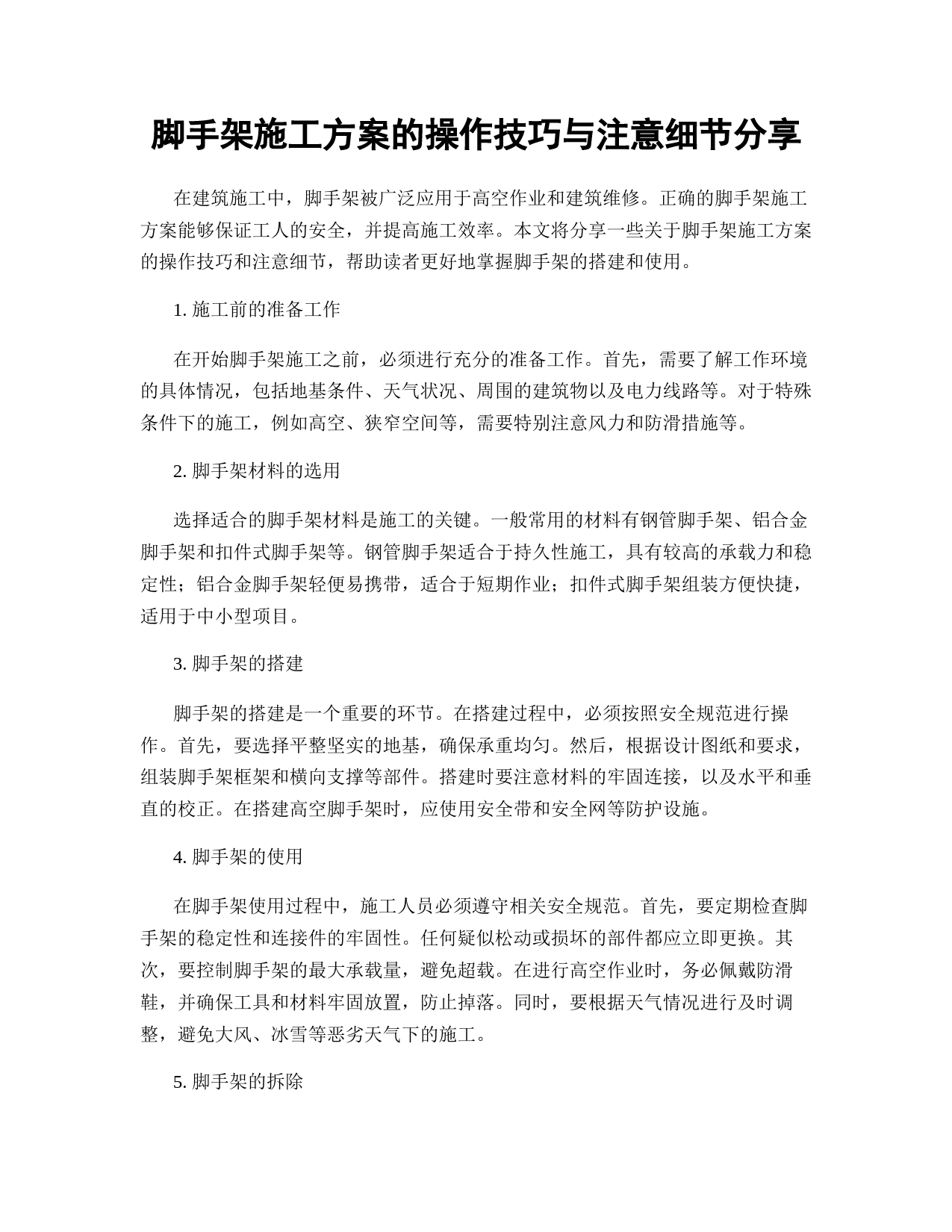 脚手架施工方案的操作技巧与注意细节分享

在建筑施工中，脚手架被广泛应用于高空作业和建筑维修。正确的脚手架施工方案能够保证工人的安全，并提高施工效率。本文将分享一些关于脚手架施工方案的操作技巧和注意细节，帮助读者更好地掌握脚手架的搭建和使用。

1. 施工前的准备工作

在开始脚手架施工之前，必须进行充分的准备工作。首先，需要了解工作环境的具体情况，包括地基条件、天气状况、周围的建筑物以及电力线路等。对于特殊条件下的施工，例如高空、狭窄空间等，需要特别注意风力和防滑措施等。

2. 脚手架材料的选用

选择适合的脚手架材料是施工的关键。一般常用的材料有钢管脚手架、铝合金脚手架和扣件式脚手架等。钢管脚手架适合于持久性施工，具有较高的承载力和稳定性；铝合金脚手架轻便易携带，适合于短期作业；扣件式脚手架组装方便快捷，适用于中小型项目。

3. 脚手架的搭建

脚手架的搭建是一个重要的环节。在搭建过程中，必须按照安全规范进行操作。首先，要选择平整坚实的地基，确保承重均匀。然后，根据设计图纸和要求，组装脚手架框架和横向支撑等部件。搭建时要注意材料的牢固连接，以及水平和垂直的校正。在搭建高空脚手架时，应使用安全带和安全网等防护设施。

4. 脚手架的使用

在脚手架使用过程中，施工人员必须遵守相关安全规范。首先，要定期检查脚手架的稳定性和连接件的牢固性。任何疑似松动或损坏的部件都应立即更换。其次，要控制脚手架的最大承载量，避免超载。在进行高空作业时，务必佩戴防滑鞋，并确保工具和材料牢固放置，防止掉落。同时，要根据天气情况进行及时调整，避免大风、冰雪等恶劣天气下的施工。

5. 脚手架的拆除